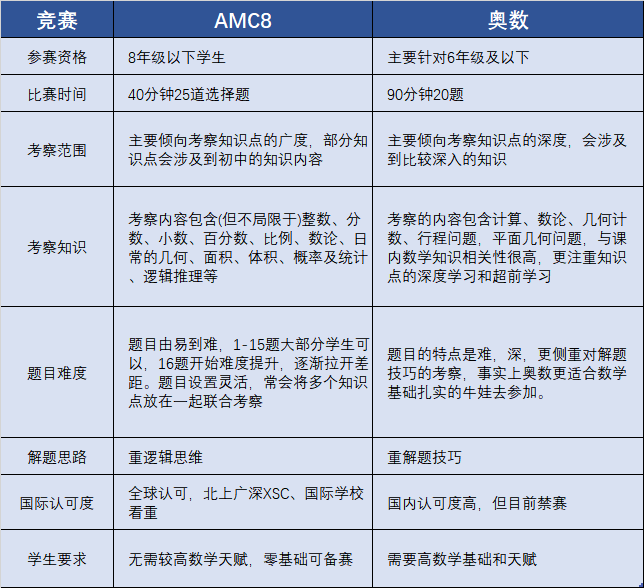 | 竞赛 | AMC8 | 奥数 |
|---|---|---|
| 参赛资格 | 8年级以下学生 | 主要针对6年级及以下 |
| 比赛时间 | 40分钟25道选择题 | 90分钟20题 |
| 考察范围 | 主要倾向考察知识点的广度，部分知识点会涉及到初中的知识内容 | 主要倾向考察知识点的深度，会涉及到比较深入的知识 |
| 考察知识 | 考察内容包含(但不局限于)整数、分数、小数、百分数、比例、数论、日常的几何、面积、体积、概率及统计、逻辑推理等 | 考察的内容包含计算、数论、几何计数、行程问题，平面几何问题，与课内数学知识相关性很高，更注重知识点的深度学习和超前学习 |
| 题目难度 | 题目由易到难，1-15题大部分学生可以，16题开始难度提升，逐渐拉开差距。题目设置灵活，常会将多个知识点放在一起联合考察 | 题目的特点是难，深，更侧重对解题技巧的考察，事实上奥数更适合数学基础扎实的牛娃去参加。 |
| 解题思路 | 重逻辑思维 | 重解题技巧 |
| 国际认可度 | 全球认可，北上广深XSC、国际学校看重 | 国内认可度高，但目前禁赛 |
| 学生要求 | 无需较高数学天赋，零基础可备赛 | 需要高数学基础和天赋 |